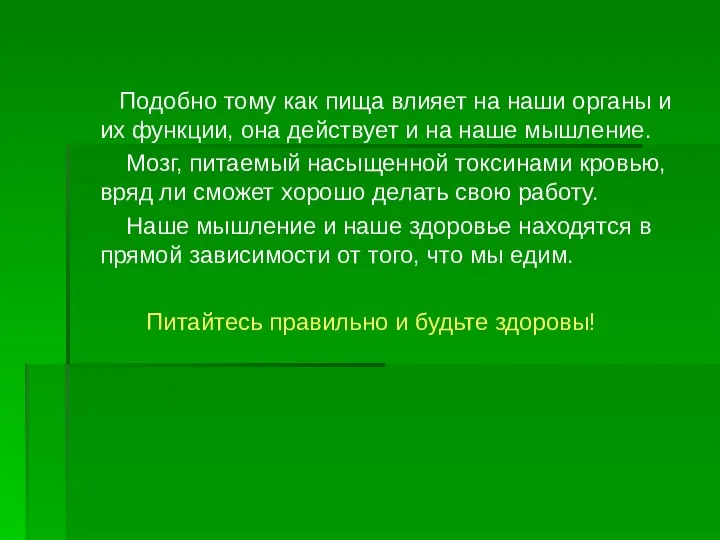 Подобно тому как пища влияет на наши органы и их функции, она действует и на наше мышление.

Мозг, питаемый насыщенной токсинами кровью, вряд ли сможет хорошо делать свою работу.

Наше мышление и наше здоровье находятся в прямой зависимости от того, что мы едим.

Питайтесь правильно и будьте здоровы!